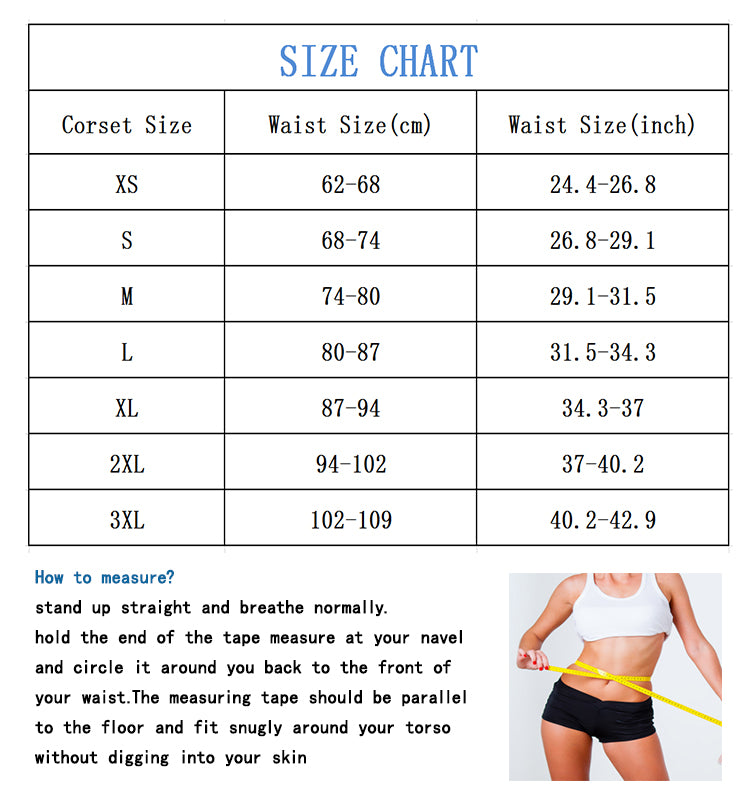 SIZE CHART

| Corset Size | Waist Size(cm) | Waist Size(inch) |
|---|---|---|
| XS | 62-68 | 24.4-26.8 |
| S | 68-74 | 26.8-29.1 |
| M | 74-80 | 29.1-31.5 |
| L | 80-87 | 31.5-34.3 |
| XL | 87-94 | 34.3-37 |
| 2XL | 94-102 | 37-40.2 |
| 3XL | 102-109 | 40.2-42.9 |

How to measure?
stand up straight and breathe normally.
hold the end of the tape measure at your navel and circle it around you back to the front of your waist.The measuring tape should be parallel to the floor and fit snugly around your torso without digging into your skin